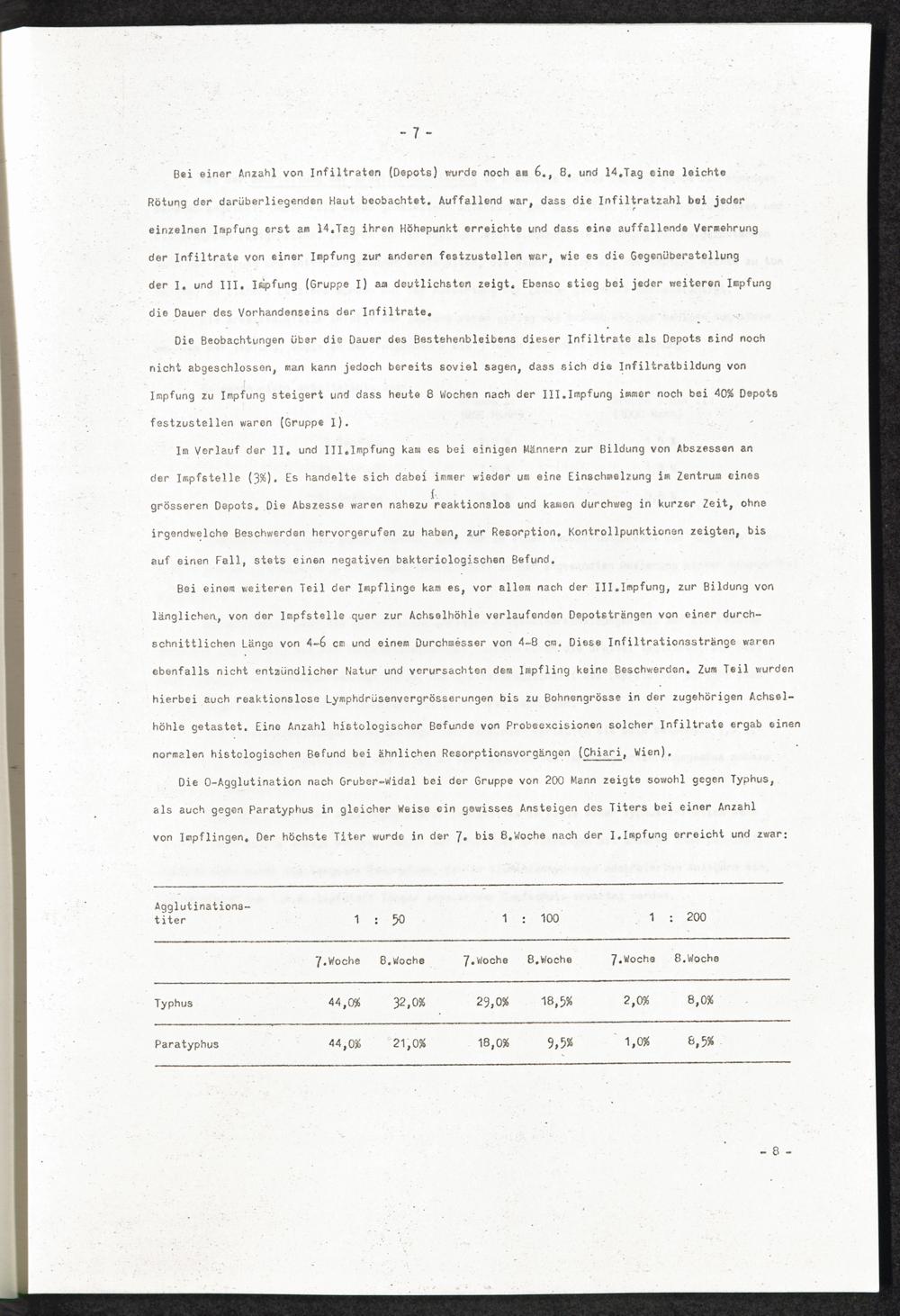 - 7 -

Bei einer Anzahl von Infiltraten (Depots) wurde noch am 6., 8. und 14.Tag eine leichte Rötung der darüberliegenden Haut beobachtet. Auffallend war, dass die Infiltratzahl bei jeder einzelnen Impfung erst am 14.Tag ihren Höhepunkt erreichte und dass eine auffallende Vermehrung der Infiltrate von einer Impfung zur anderen festzustellen war, wie es die Gegenüberstellung der I. und III. Impfung (Gruppe I) am deutlichsten zeigt. Ebenso stieg bei jeder weiteren Impfung die Dauer des Vorhandenseins der Infiltrate.

Die Beobachtungen über die Dauer des Bestehenbleibens dieser Infiltrate als Depots sind noch nicht abgeschlossen, man kann jedoch bereits soviel sagen, dass sich die Infiltratbildung von Impfung zu Impfung steigert und dass heute 8 Wochen nach der III.Impfung immer noch bei 40% Depots festzustellen waren (Gruppe I).

Im Verlauf der II. und III.Impfung kam es bei einigen Männern zur Bildung von Abszessen an der Impfstelle (3%). Es handelte sich dabei immer wieder um eine Einschmelzung im Zentrum eines grösseren Depots. Die Abszesse waren nahezu reaktionslos und kamen durchweg in kurzer Zeit, ohne irgendwelche Beschwerden hervorgerufen zu haben, zur Resorption. Kontrollpunktionen zeigten, bis auf einen Fall, stets einen negativen bakteriologischen Befund.

Bei einem weiteren Teil der Impflinge kam es, vor allem nach der III.Impfung, zur Bildung von länglichen, von der Impfstelle quer zur Achselhöhle verlaufenden Depotsträngen von einer durchschnittlichen Länge von 4-6 cm und einem Durchmesser von 4-8 cm. Diese Infiltrationsstränge waren ebenfalls nicht entzündlicher Natur und verursachten dem Impfling keine Beschwerden. Zum Teil wurden hierbei auch reaktionslose Lymphdrüsenvergrösserungen bis zu Bohnengrösse in der zugehörigen Achselhöhle getastet. Eine Anzahl histologischer Befunde von Probeexcisionen solcher Infiltrate ergab einen normalen histologischen Befund bei ähnlichen Resorptionsvorgängen (Chiari, Wien).

Die O-Agglutination nach Gruber-Widal bei der Gruppe von 200 Mann zeigte sowohl gegen Typhus, als auch gegen Paratyphus in gleicher Weise ein gewisses Ansteigen des Titers bei einer Anzahl von Impflingen. Der höchste Titer wurde in der 7. bis 8.Woche nach der I.Impfung erreicht und zwar:

| Agglutinationstiter | 1 : 50 | | 1 : 100 | | 1 : 200 | |
|---|---|---|---|---|---|---|
| | 7.Woche | 8.Woche | 7.Woche | 8.Woche | 7.Woche | 8.Woche |
| Typhus | 44,0% | 32,0% | 29,0% | 18,5% | 2,0% | 8,0% |
| Paratyphus | 44,0% | 21,0% | 18,0% | 9,5% | 1,0% | 8,5% |

- 8 -